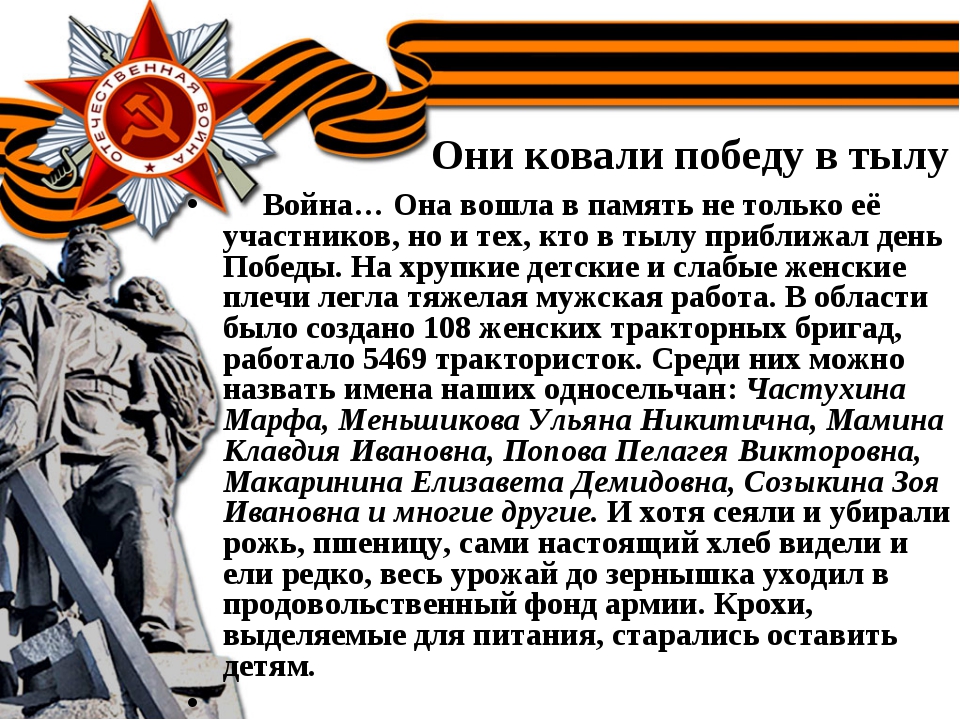 ОТЕЧЕСТВЕННАЯ ВОЙНА

Они ковали победу в тылу

• Война… Она вошла в память не только её участников, но и тех, кто в тылу приближал день Победы. На хрупкие детские и слабые женские плечи легла тяжелая мужская работа. В области было создано 108 женских тракторных бригад, работало 5469 трактористок. Среди них можно назвать имена наших односельчан: Частухина Марфа, Меньшикова Ульяна Никитична, Мамина Клавдия Ивановна, Попова Пелагея Викторовна, Макаринина Елизавета Демидовна, Созыкина Зоя Ивановна и многие другие. И хотя сеяли и убирали рожь, пшеницу, сами настоящий хлеб видели и ели редко, весь урожай до зернышка уходил в продовольственный фонд армии. Крохи, выделяемые для питания, старались оставить детям.

•